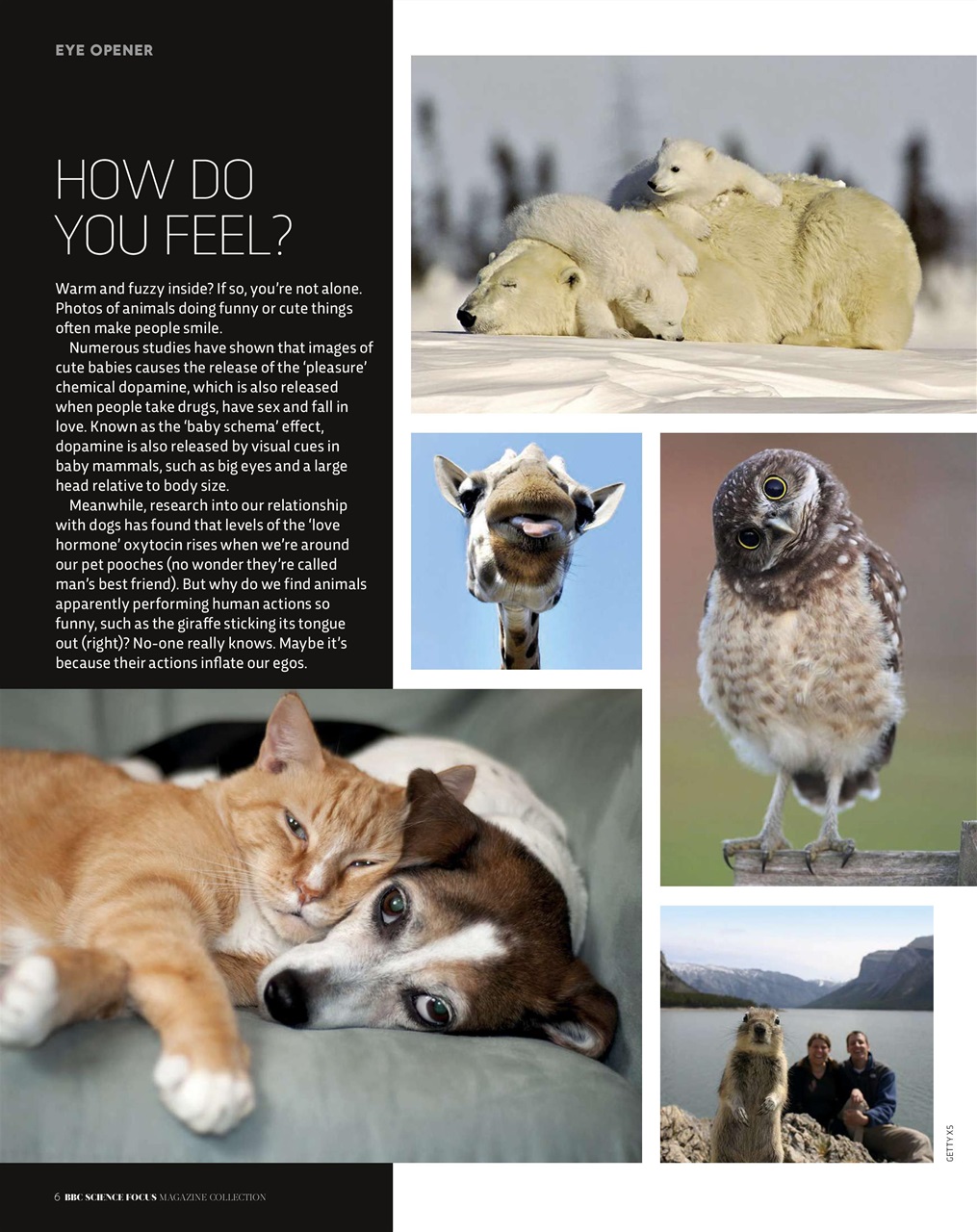 EYE OPENER

HOW DO YOU FEEL?

Warm and fuzzy inside? If so, you're not alone. Photos of animals doing funny or cute things often make people smile.

Numerous studies have shown that images of cute babies causes the release of the 'pleasure' chemical dopamine, which is also released when people take drugs, have sex and fall in love. Known as the 'baby schema' effect, dopamine is also released by visual cues in baby mammals, such as big eyes and a large head relative to body size.

Meanwhile, research into our relationship with dogs has found that levels of the 'love hormone' oxytocin rises when we're around our pet pooches (no wonder they're called man's best friend). But why do we find animals apparently performing human actions so funny, such as the giraffe sticking its tongue out (right)? No-one really knows. Maybe it's because their actions inflate our egos.

GETTY X5

6 BBC SCIENCE FOCUS MAGAZINE COLLECTION